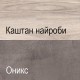 Каштан найроби

Оникс